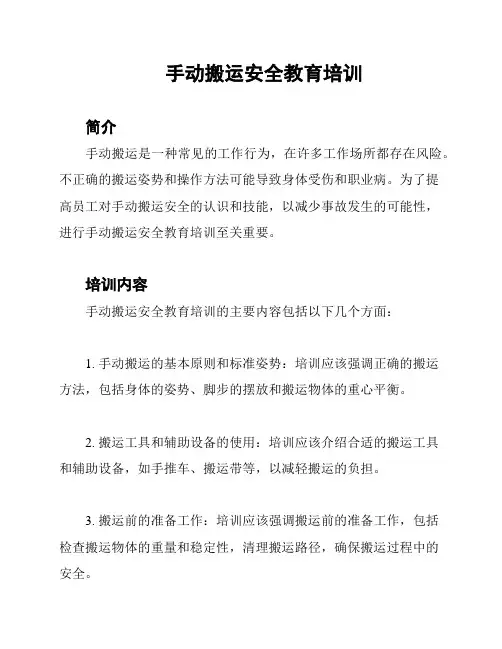 手动搬运安全教育培训

简介

手动搬运是一种常见的工作行为，在许多工作场所都存在风险。不正确的搬运姿势和操作方法可能导致身体受伤和职业病。为了提高员工对手动搬运安全的认识和技能，以减少事故发生的可能性，进行手动搬运安全教育培训至关重要。

培训内容

手动搬运安全教育培训的主要内容包括以下几个方面：

1. 手动搬运的基本原则和标准姿势：培训应该强调正确的搬运方法，包括身体的姿势、脚步的摆放和搬运物体的重心平衡。

2. 搬运工具和辅助设备的使用：培训应该介绍合适的搬运工具和辅助设备，如手推车、搬运带等，以减轻搬运的负担。

3. 搬运前的准备工作：培训应该强调搬运前的准备工作，包括检查搬运物体的重量和稳定性，清理搬运路径，确保搬运过程中的安全。